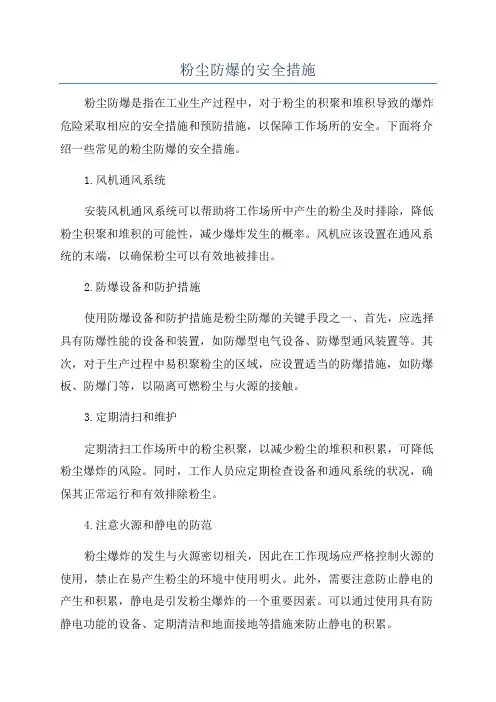 粉尘防爆的安全措施

粉尘防爆是指在工业生产过程中，对于粉尘的积聚和堆积导致的爆炸危险采取相应的安全措施和预防措施，以保障工作场所的安全。下面将介绍一些常见的粉尘防爆的安全措施。

1.风机通风系统

安装风机通风系统可以帮助将工作场所中产生的粉尘及时排除，降低粉尘积聚和堆积的可能性，减少爆炸发生的概率。风机应该设置在通风系统的末端，以确保粉尘可以有效地被排出。

2.防爆设备和防护措施

使用防爆设备和防护措施是粉尘防爆的关键手段之一、首先，应选择具有防爆性能的设备和装置，如防爆型电气设备、防爆型通风装置等。其次，对于生产过程中易积聚粉尘的区域，应设置适当的防爆措施，如防爆板、防爆门等，以隔离可燃粉尘与火源的接触。

3.定期清扫和维护

定期清扫工作场所中的粉尘积聚，以减少粉尘的堆积和积累，可降低粉尘爆炸的风险。同时，工作人员应定期检查设备和通风系统的状况，确保其正常运行和有效排除粉尘。

4.注意火源和静电的防范

粉尘爆炸的发生与火源密切相关，因此在工作现场应严格控制火源的使用，禁止在易产生粉尘的环境中使用明火。此外，需要注意防止静电的产生和积累，静电是引发粉尘爆炸的一个重要因素。可以通过使用具有防静电功能的设备、定期清洁和地面接地等措施来防止静电的积累。